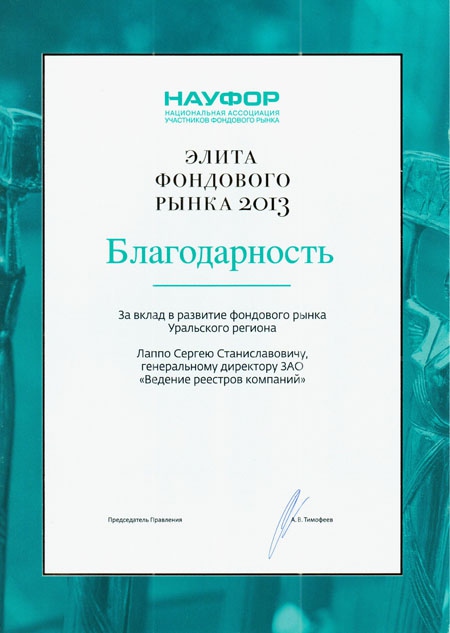 НАУФОР
НАЦИОНАЛЬНАЯ АССОЦИАЦИЯ УЧАСТНИКОВ ФОНДОВОГО РЫНКА

ЭЛИТА ФОНДОВОГО РЫНКА 2013

Благодарность

За вклад в развитие фондового рынка Уральского региона

Лаппо Сергею Станиславовичу, генеральному директору ЗАО «Ведение реестров компаний»

Председатель Правления

А. В. Тимофеев